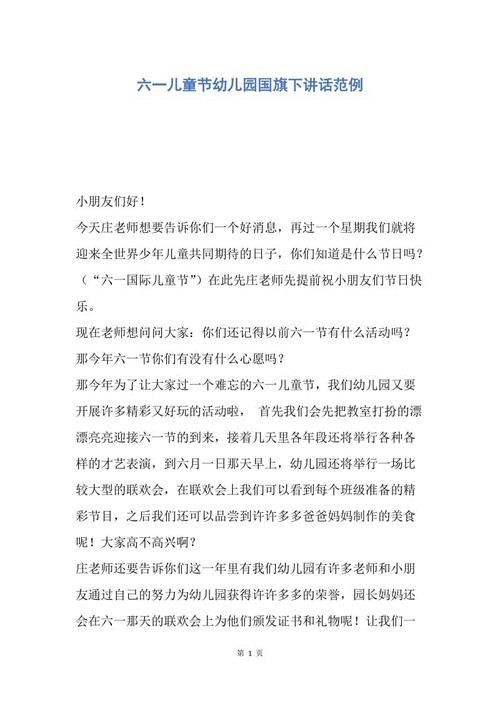 六一儿童节幼儿园国旗下讲话范例

小朋友们好！

今天庄老师想要告诉你们一个好消息，再过一个星期我们就将迎来全世界少年儿童共同期待的日子，你们知道是什么节日吗？（“六一国际儿童节”）在此先庄老师先提前祝小朋友们节日快乐。

现在老师想问问大家：你们还记得以前六一节有什么活动吗？那今年六一节你们有没有什么心愿吗？

那今年为了让大家过一个难忘的六一儿童节，我们幼儿园又要开展许多精彩又好玩的活动啦， 首先我们会先把教室打扮的漂漂亮亮迎接六一节的到来，接着几天里各年段还将举行各种各样的才艺表演，到六月一日那天早上，幼儿园还将举行一场比较大型的联欢会，在联欢会上我们可以看到每个班级准备的精彩节目，之后我们还可以品尝到许许多多爸爸妈妈制作的美食呢！大家高不高兴啊？

庄老师还要告诉你们这一年里有我们幼儿园有许多老师和小朋友通过自己的努力为幼儿园获得许许多多的荣誉，园长妈妈还会在六一那天的联欢会上为他们颁发证书和礼物呢！让我们一

第 1 页